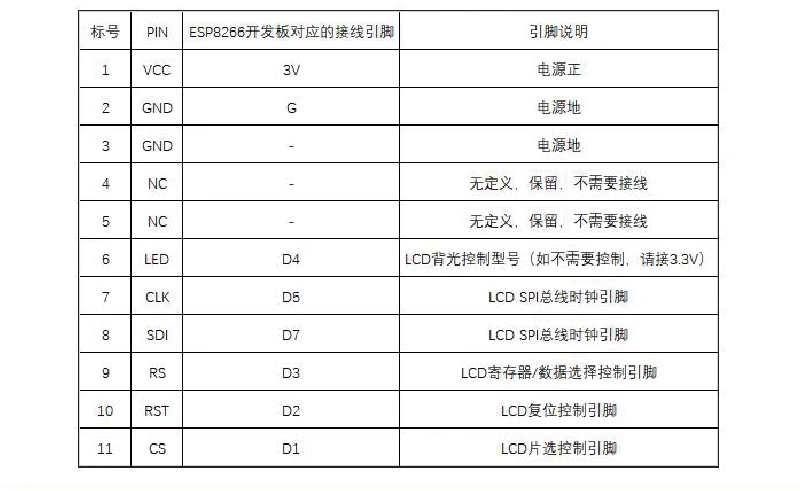 | 标号 | PIN | ESP8266开发板对应的接线引脚 | 引脚说明 |
|---|---|---|---|
| 1 | VCC | 3V | 电源正 |
| 2 | GND | G | 电源地 |
| 3 | GND | - | 电源地 |
| 4 | NC | - | 无定义，保留，不需要接线 |
| 5 | NC | - | 无定义，保留，不需要接线 |
| 6 | LED | D4 | LCD背光控制型号（如不需要控制，请接3.3V） |
| 7 | CLK | D5 | LCD SPI总线时钟引脚 |
| 8 | SDI | D7 | LCD SPI总线时钟引脚 |
| 9 | RS | D3 | LCD寄存器/数据选择控制引脚 |
| 10 | RST | D2 | LCD复位控制引脚 |
| 11 | CS | D1 | LCD片选控制引脚 |